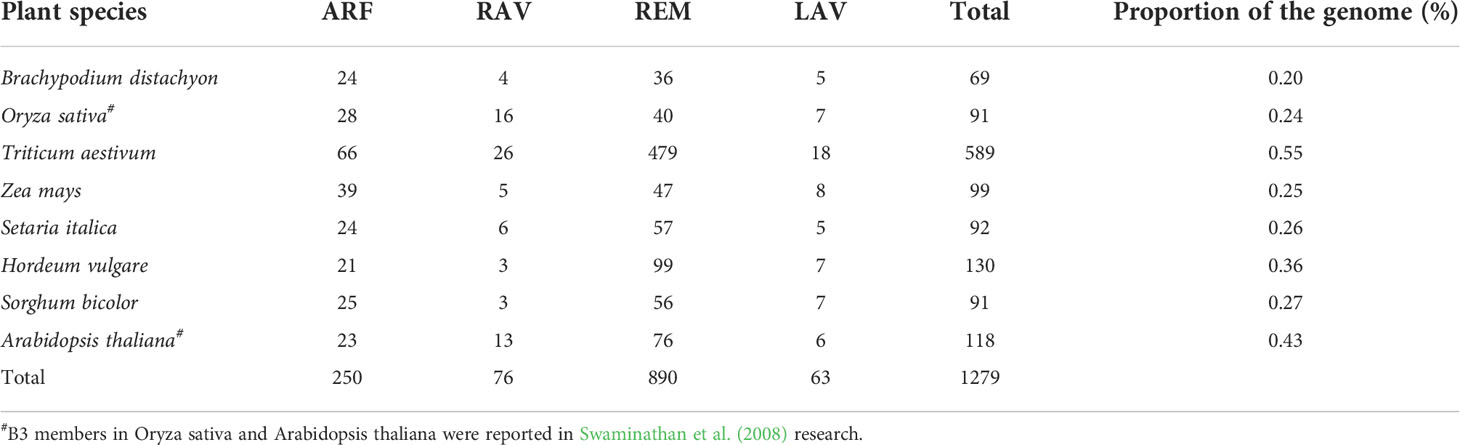 | Plant species | ARF | RAV | REM | LAV | Total | Proportion of the genome (%) |
|---|---|---|---|---|---|---|
| Brachypodium distachyon | 24 | 4 | 36 | 5 | 69 | 0.20 |
| Oryza sativa$^{\#}$ | 28 | 16 | 40 | 7 | 91 | 0.24 |
| Triticum aestivum | 66 | 26 | 479 | 18 | 589 | 0.55 |
| Zea mays | 39 | 5 | 47 | 8 | 99 | 0.25 |
| Setaria italica | 24 | 6 | 57 | 5 | 92 | 0.26 |
| Hordeum vulgare | 21 | 3 | 99 | 7 | 130 | 0.36 |
| Sorghum bicolor | 25 | 3 | 56 | 7 | 91 | 0.27 |
| Arabidopsis thaliana$^{\#}$ | 23 | 13 | 76 | 6 | 118 | 0.43 |
| Total | 250 | 76 | 890 | 63 | 1279 | |

$^{\#}$B3 members in Oryza sativa and Arabidopsis thaliana were reported in Swaminathan et al. (2008) research.